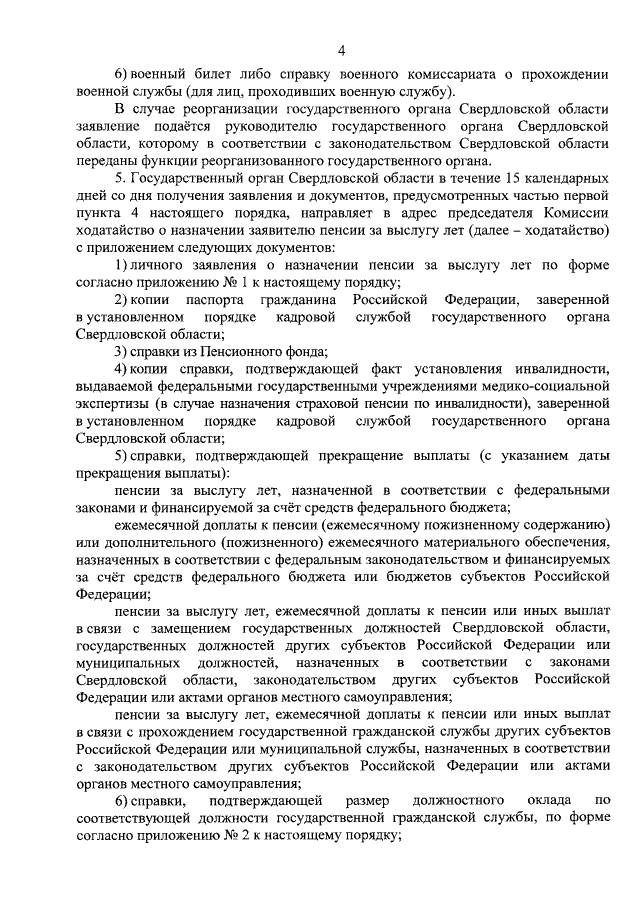 4

6) военный билет либо справку военного комиссариата о прохождении военной службы (для лиц, проходивших военную службу).

В случае реорганизации государственного органа Свердловской области заявление подаётся руководителю государственного органа Свердловской области, которому в соответствии с законодательством Свердловской области переданы функции реорганизованного государственного органа.

5. Государственный орган Свердловской области в течение 15 календарных дней со дня получения заявления и документов, предусмотренных частью первой пункта 4 настоящего порядка, направляет в адрес председателя Комиссии ходатайство о назначении заявителю пенсии за выслугу лет (далее – ходатайство) с приложением следующих документов:

1) личного заявления о назначении пенсии за выслугу лет по форме согласно приложению № 1 к настоящему порядку;

2) копии паспорта гражданина Российской Федерации, заверенной в установленном порядке кадровой службой государственного органа Свердловской области;

3) справки из Пенсионного фонда;

4) копии справки, подтверждающей факт установления инвалидности, выдаваемой федеральными государственными учреждениями медико-социальной экспертизы (в случае назначения страховой пенсии по инвалидности), заверенной в установленном порядке кадровой службой государственного органа Свердловской области;

5) справки, подтверждающей прекращение выплаты (с указанием даты прекращения выплаты):

пенсии за выслугу лет, назначенной в соответствии с федеральными законами и финансируемой за счёт средств федерального бюджета;

ежемесячной доплаты к пенсии (ежемесячному пожизненному содержанию) или дополнительного (пожизненного) ежемесячного материального обеспечения, назначенных в соответствии с федеральным законодательством и финансируемых за счёт средств федерального бюджета или бюджетов субъектов Российской Федерации;

пенсии за выслугу лет, ежемесячной доплаты к пенсии или иных выплат в связи с замещением государственных должностей Свердловской области, государственных должностей других субъектов Российской Федерации или муниципальных должностей, назначенных в соответствии с законами Свердловской области, законодательством других субъектов Российской Федерации или актами органов местного самоуправления;

пенсии за выслугу лет, ежемесячной доплаты к пенсии или иных выплат в связи с прохождением государственной гражданской службы других субъектов Российской Федерации или муниципальной службы, назначенных в соответствии с законодательством других субъектов Российской Федерации или актами органов местного самоуправления;

6) справки, подтверждающей размер должностного оклада по соответствующей должности государственной гражданской службы, по форме согласно приложению № 2 к настоящему порядку;